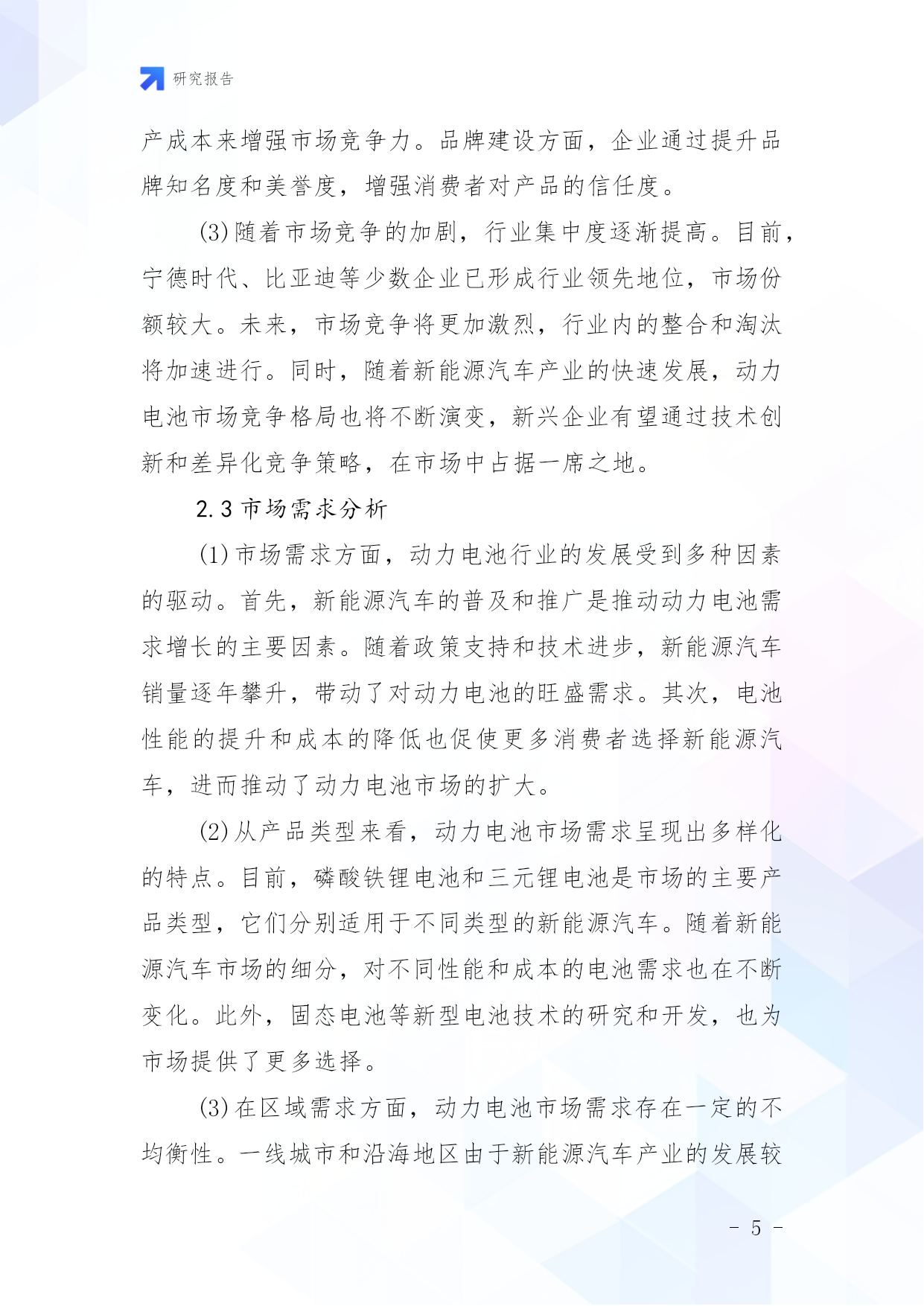 研究报告

产成本来增强市场竞争力。品牌建设方面，企业通过提升品牌知名度和美誉度，增强消费者对产品的信任度。

(3)随着市场竞争的加剧，行业集中度逐渐提高。目前，宁德时代、比亚迪等少数企业已形成行业领先地位，市场份额较大。未来，市场竞争将更加激烈，行业内的整合和淘汰将加速进行。同时，随着新能源汽车产业的快速发展，动力电池市场竞争格局也将不断演变，新兴企业有望通过技术创新和差异化竞争策略，在市场中占据一席之地。

2.3 市场需求分析

(1)市场需求方面，动力电池行业的发展受到多种因素的驱动。首先，新能源汽车的普及和推广是推动动力电池需求增长的主要因素。随着政策支持和技术进步，新能源汽车销量逐年攀升，带动了对动力电池的旺盛需求。其次，电池性能的提升和成本的降低也促使更多消费者选择新能源汽车，进而推动了动力电池市场的扩大。

(2)从产品类型来看，动力电池市场需求呈现出多样化的特点。目前，磷酸铁锂电池和三元锂电池是市场的主要产品类型，它们分别适用于不同类型的新能源汽车。随着新能源汽车市场的细分，对不同性能和成本的电池需求也在不断变化。此外，固态电池等新型电池技术的研究和开发，也为市场提供了更多选择。

(3)在区域需求方面，动力电池市场需求存在一定的不均衡性。一线城市和沿海地区由于新能源汽车产业的发展较

- 5 -